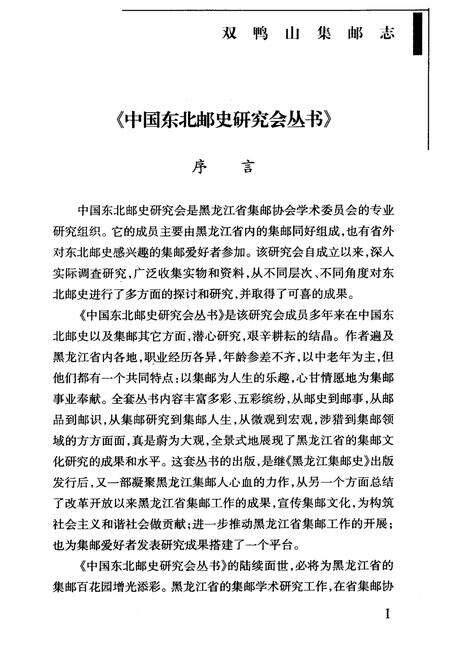 双鸭山集邮志

《中国东北邮史研究会丛书》

序　言

中国东北邮史研究会是黑龙江省集邮协会学术委员会的专业研究组织。它的成员主要由黑龙江省内的集邮同好组成，也有省外对东北邮史感兴趣的集邮爱好者参加。该研究会自成立以来，深入实际调查研究，广泛收集实物和资料，从不同层次、不同角度对东北邮史进行了多方面的探讨和研究，并取得了可喜的成果。

《中国东北邮史研究会丛书》是该研究会成员多年来在中国东北邮史以及集邮其它方面，潜心研究，艰辛耕耘的结晶。作者遍及黑龙江省内各地，职业经历各异，年龄参差不齐，以中老年为主，但他们都有一个共同特点：以集邮为人生的乐趣，心甘情愿地为集邮事业奉献。全套丛书内容丰富多彩、五彩缤纷，从邮史到邮事，从邮品到邮识，从集邮研究到集邮人生，从微观到宏观，涉猎到集邮领域的方方面面，真是蔚为大观，全景式地展现了黑龙江省的集邮文化研究的成果和水平。这套丛书的出版，是继《黑龙江集邮史》出版发行后，又一部凝聚黑龙江集邮人心血的力作，从另一个方面总结了改革开放以来黑龙江省集邮工作的成果，宣传集邮文化，为构筑社会主义和谐社会做贡献；进一步推动黑龙江省集邮工作的开展；也为集邮爱好者发表研究成果搭建了一个平台。

《中国东北邮史研究会丛书》的陆续面世，必将为黑龙江省的集邮百花园增光添彩。黑龙江省的集邮学术研究工作，在省集邮协

I